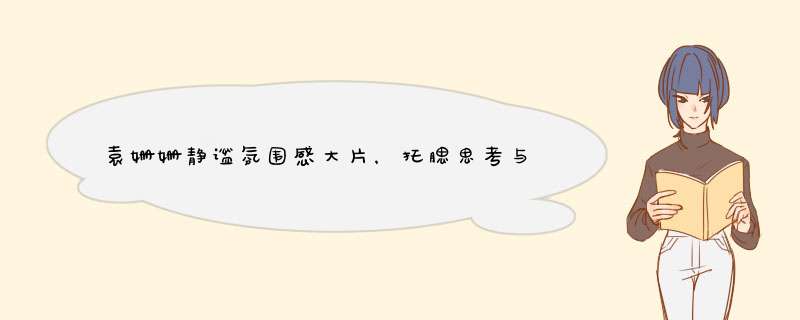 袁姗姗静谧氛围感大片，托腮思考与